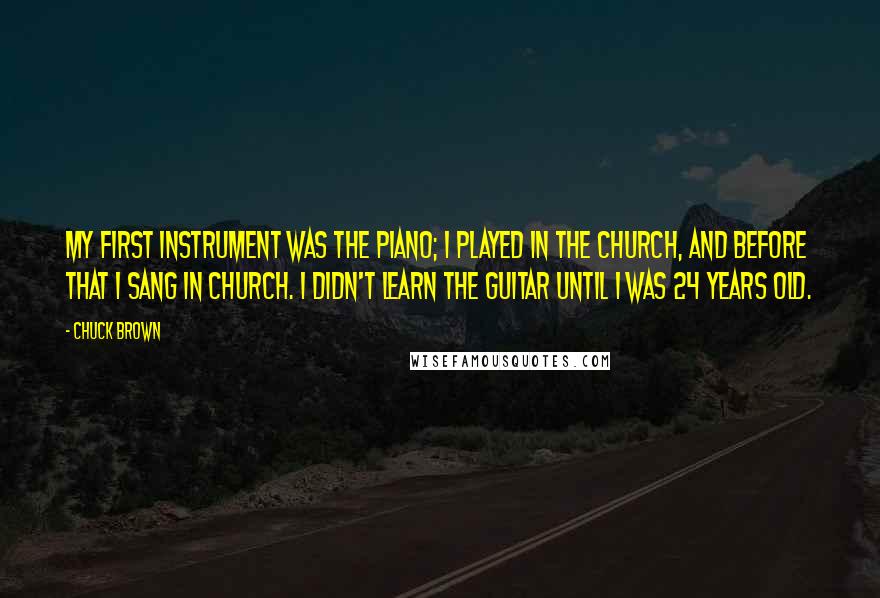 MY FIRST INSTRUMENT WAS THE PIANO; I PLAYED IN THE CHURCH, AND BEFORE THAT I SANG IN CHURCH. I DIDN'T LEARN THE GUITAR UNTIL I WAS 24 YEARS OLD.

- CHUCK BROWN

WISEFAMOUSQUOTES.COM